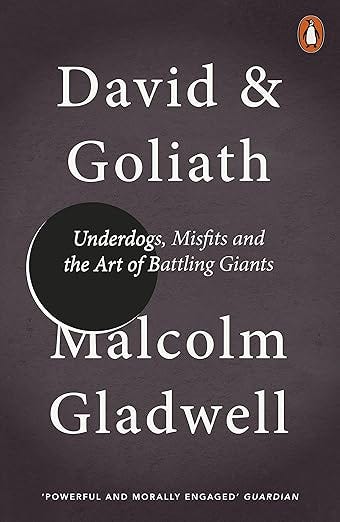 David & Goliath

Underdogs, Misfits and the Art of Battling Giants

Malcolm Gladwell

'POWERFUL AND MORALLY ENGAGED' GUARDIAN